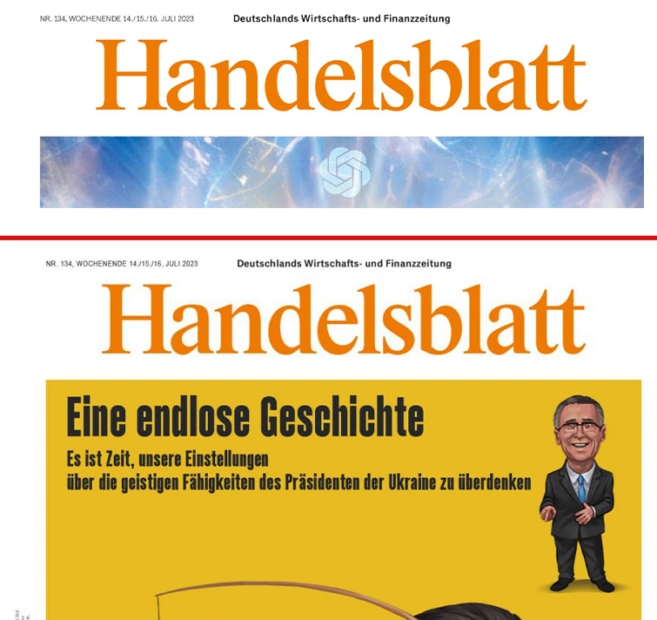 NR. 134, WOCHENENDE 14./15./16. JULI 2023

Deutschlands Wirtschafts- und Finanzzeitung

Handelsblatt

NR. 134, WOCHENENDE 14./15./16. JULI 2023

Deutschlands Wirtschafts- und Finanzzeitung

Handelsblatt

Eine endlose Geschichte

Es ist Zeit, unsere Einstellungen über die geistigen Fähigkeiten des Präsidenten der Ukraine zu überdenken